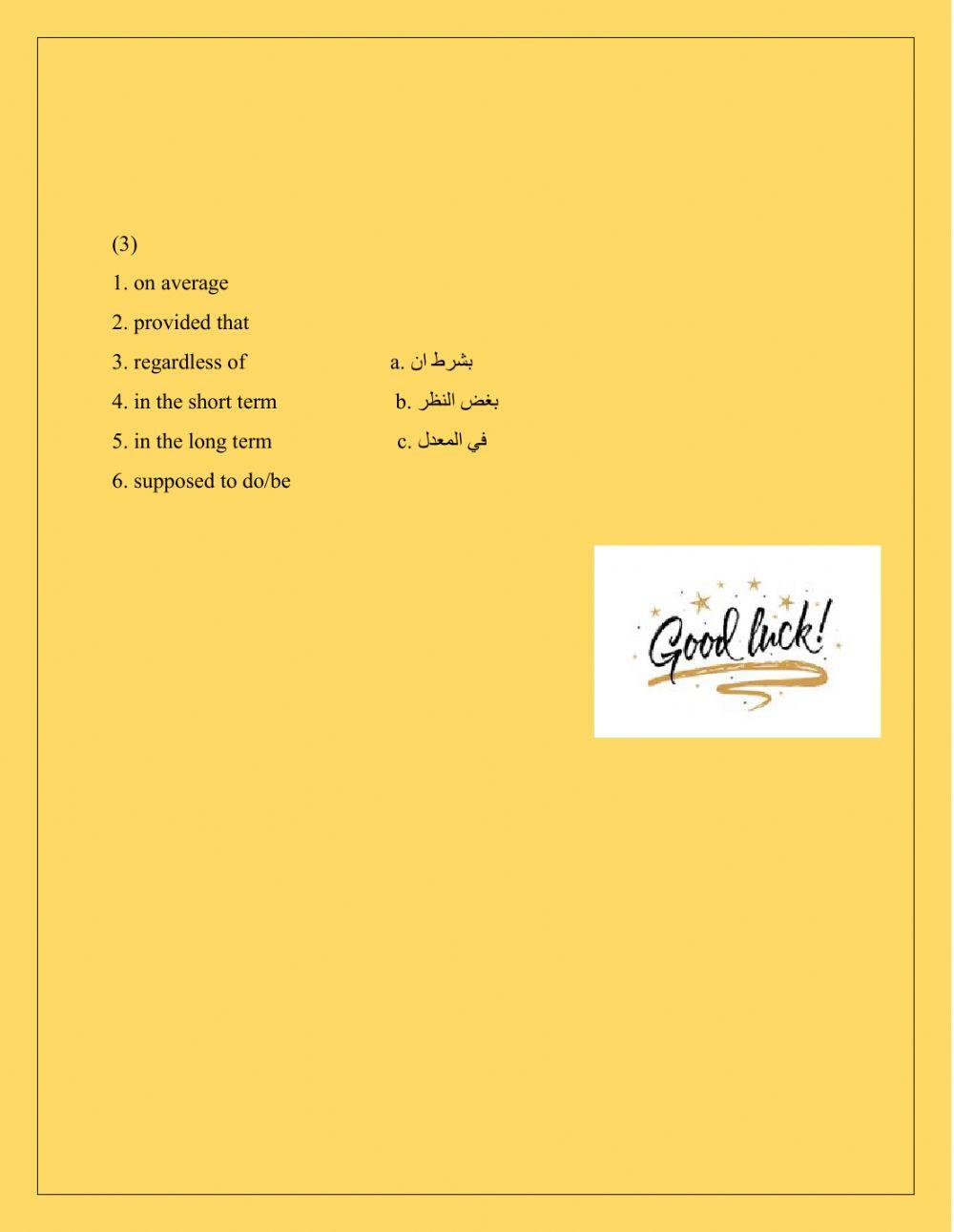 (3)

1. on average

2. provided that

3. regardless of

4. in the short term

5. in the long term

6. supposed to do/be

a. بشرط ان

b. بغض النظر

c. في المعدل

Good luck!